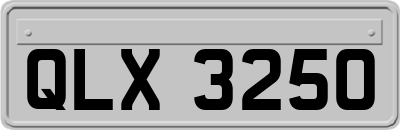 QLX 3250